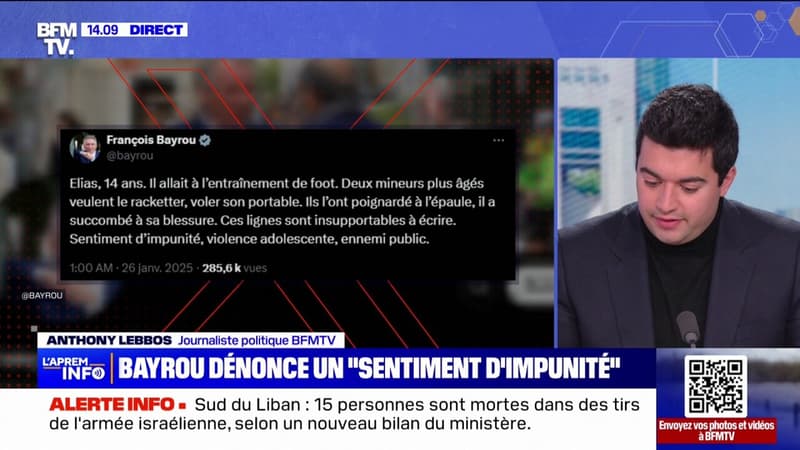 BFM TV. 14.09 DIRECT

François Bayrou
@bayrou

Elias, 14 ans. Il allait à l'entraînement de foot. Deux mineurs plus âgés veulent le racketter, voler son portable. Ils l'ont poignardé à l'épaule, il a succombé à sa blessure. Ces lignes sont insupportables à écrire. Sentiment d'impunité, violence adolescente, ennemi public.

1:00 AM · 26 janv. 2025 · 285,6 k vues

@BAYROU

ANTHONY LEBBOS Journaliste politique BFMTV

L'APREM INFO BAYROU DÉNONCE UN "SENTIMENT D'IMPUNITÉ"

ALERTE INFO • Sud du Liban : 15 personnes sont mortes dans des tirs de l'armée israélienne, selon un nouveau bilan du ministère.

Envoyez vos photos et vidéos à BFMTV